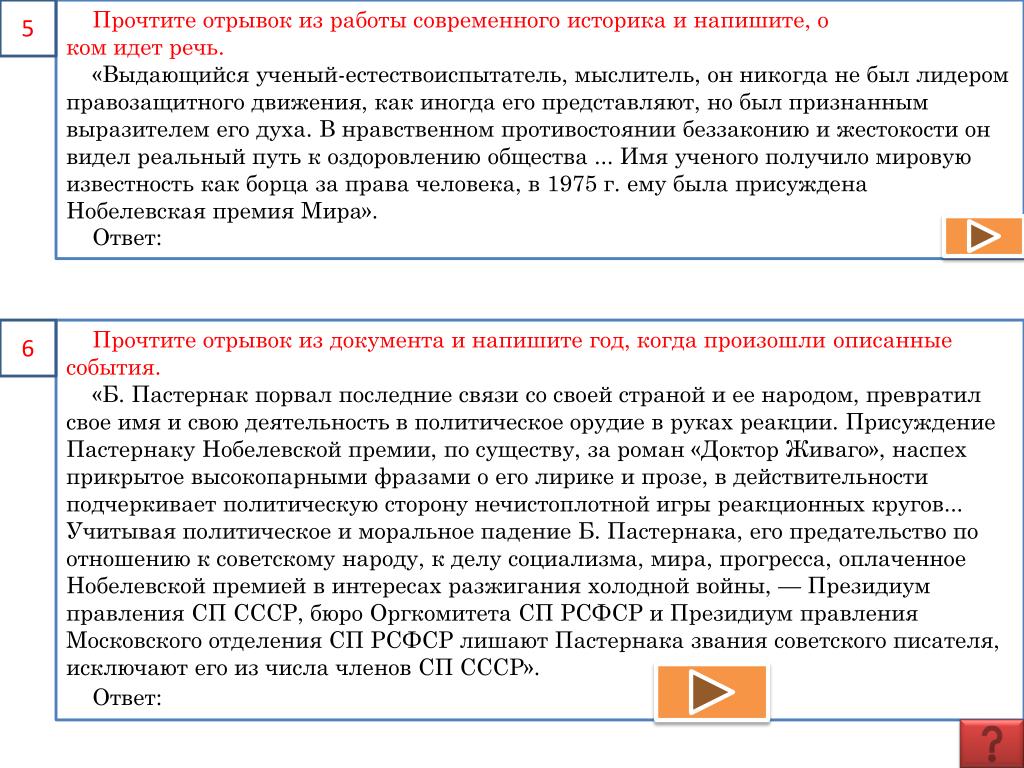 5

Прочтите отрывок из работы современного историка и напишите, о ком идет речь.

«Выдающийся ученый-естествоиспытатель, мыслитель, он никогда не был лидером правозащитного движения, как иногда его представляют, но был признанным выразителем его духа. В нравственном противостоянии беззаконию и жестокости он видел реальный путь к оздоровлению общества ... Имя ученого получило мировую известность как борца за права человека, в 1975 г. ему была присуждена Нобелевская премия Мира».

Ответ:

6

Прочтите отрывок из документа и напишите год, когда произошли описанные события.

«Б. Пастернак порвал последние связи со своей страной и ее народом, превратил свое имя и свою деятельность в политическое орудие в руках реакции. Присуждение Пастернаку Нобелевской премии, по существу, за роман «Доктор Живаго», наспех прикрытое высокопарными фразами о его лирике и прозе, в действительности подчеркивает политическую сторону нечистоплотной игры реакционных кругов... Учитывая политическое и моральное падение Б. Пастернака, его предательство по отношению к советскому народу, к делу социализма, мира, прогресса, оплаченное Нобелевской премией в интересах разжигания холодной войны, — Президиум правления СП СССР, бюро Оргкомитета СП РСФСР и Президиум правления Московского отделения СП РСФСР лишают Пастернака звания советского писателя, исключают его из числа членов СП СССР».

Ответ:

?